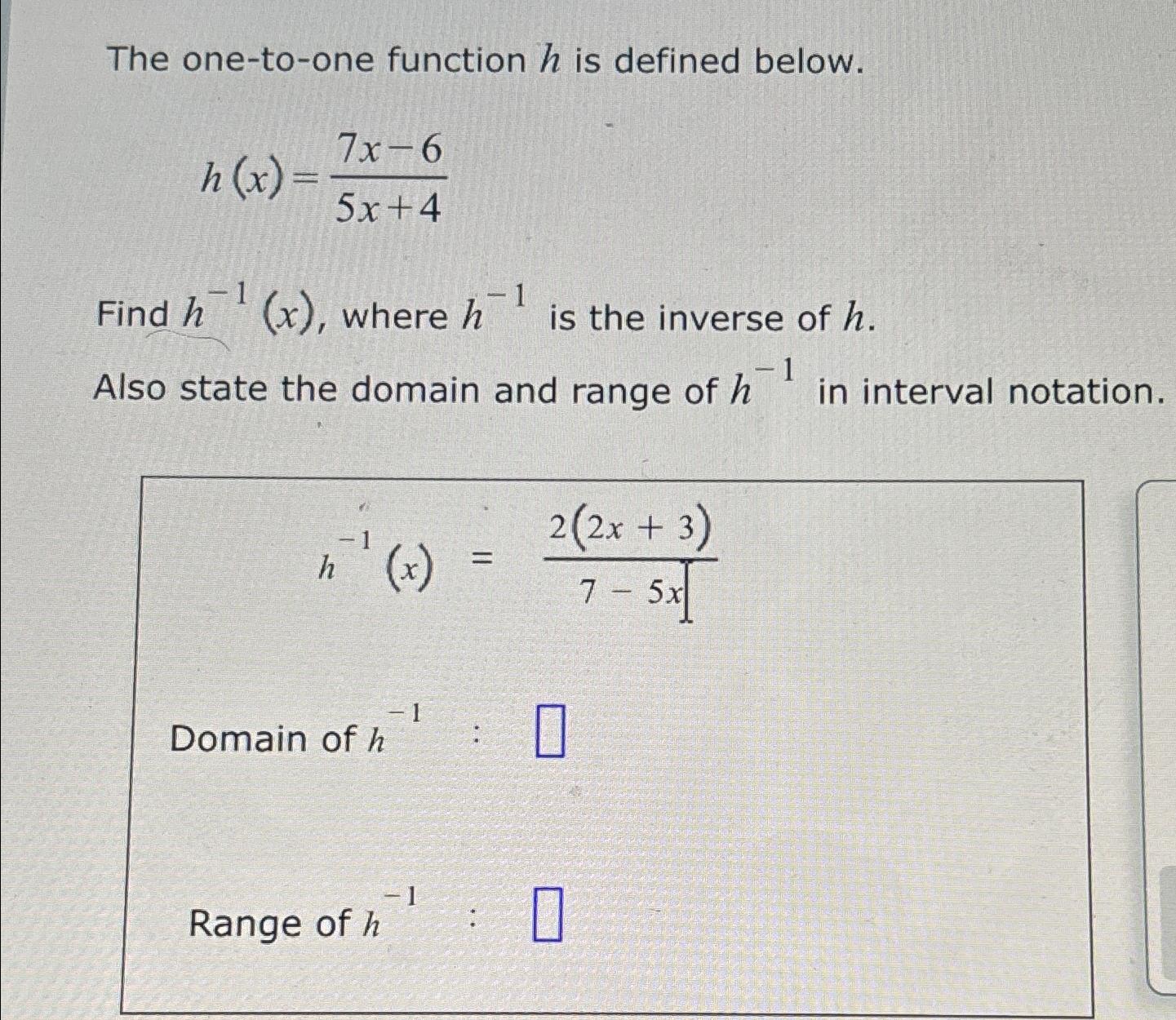 The one-to-one function $h$ is defined below.

$h(x) = \frac{7x-6}{5x+4}$

Find $h^{-1}(x)$, where $h^{-1}$ is the inverse of $h$.

Also state the domain and range of $h^{-1}$ in interval notation.

$h^{-1}(x) = \frac{2(2x+3)}{7-5x}$

Domain of $h^{-1}$ : $\square$

Range of $h^{-1}$ : $\square$